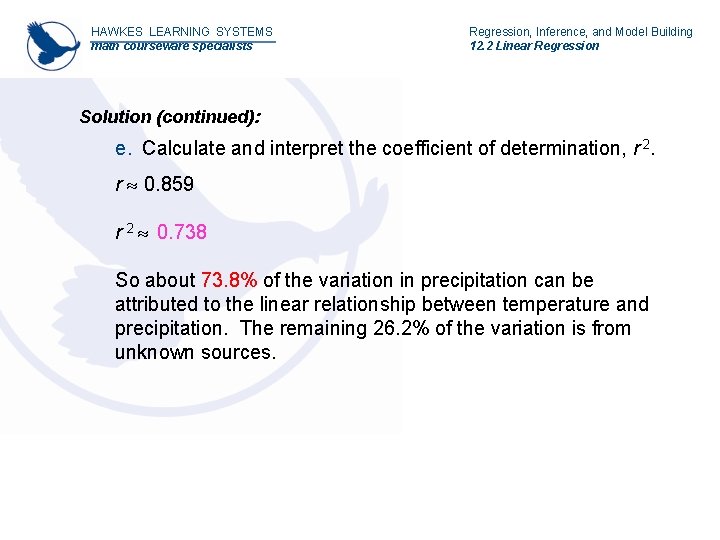 HAWKES LEARNING SYSTEMS
math courseware specialists

Regression, Inference, and Model Building
12.2 Linear Regression

Solution (continued):

e. Calculate and interpret the coefficient of determination, $r^2$.

$r \approx 0.859$

$r^2 \approx 0.738$

So about 73.8% of the variation in precipitation can be attributed to the linear relationship between temperature and precipitation. The remaining 26.2% of the variation is from unknown sources.